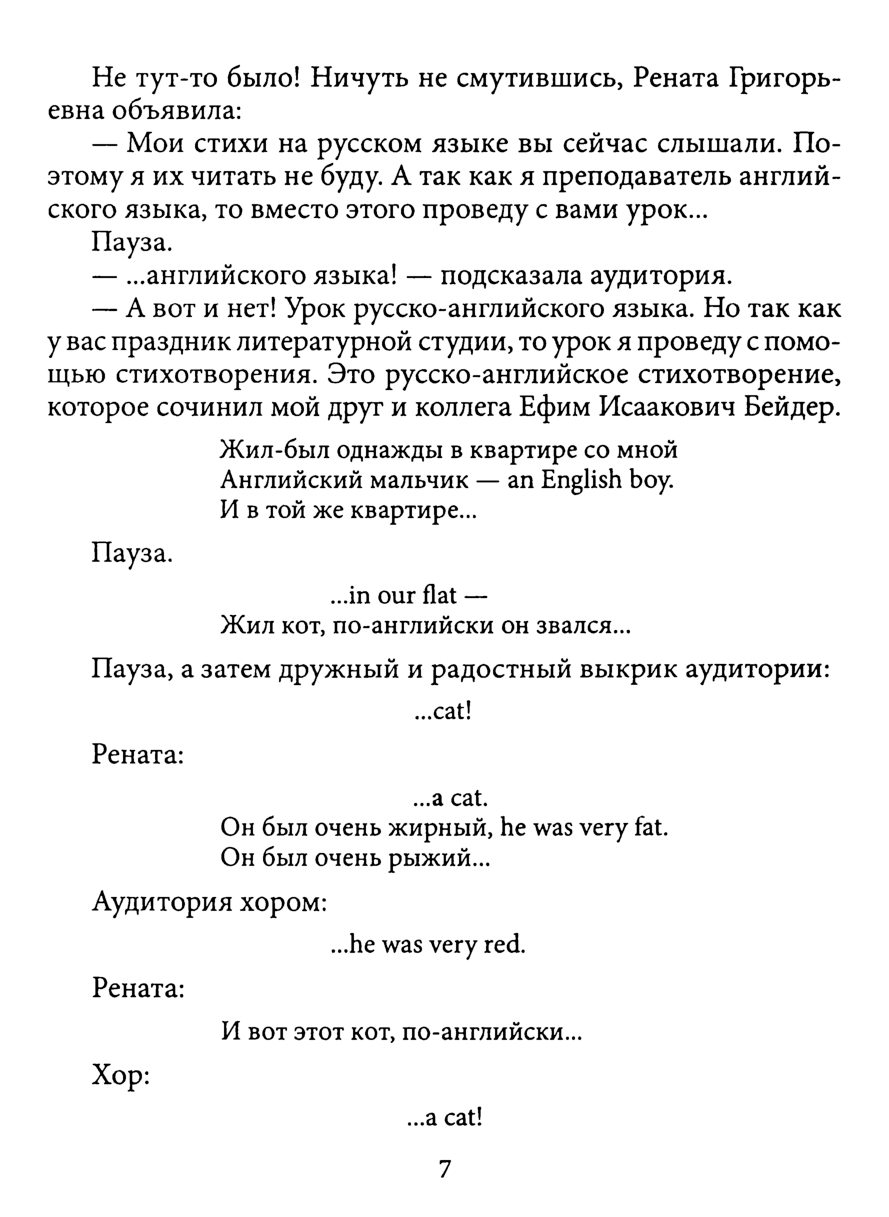 Не тут-то было! Ничуть не смутившись, Рената Григорьевна объявила:

— Мои стихи на русском языке вы сейчас слышали. Поэтому я их читать не буду. А так как я преподаватель английского языка, то вместо этого проведу с вами урок...

Пауза.

— ...английского языка! — подсказала аудитория.

— А вот и нет! Урок русско-английского языка. Но так как у вас праздник литературной студии, то урок я проведу с помощью стихотворения. Это русско-английское стихотворение, которое сочинил мой друг и коллега Ефим Исаакович Бейдер.

Жил-был однажды в квартире со мной
Английский мальчик — an English boy.
И в той же квартире...

Пауза.

...in our flat —
Жил кот, по-английски он звался...

Пауза, а затем дружный и радостный выкрик аудитории:

...cat!

Рената:

...a cat.
Он был очень жирный, he was very fat.
Он был очень рыжий...

Аудитория хором:

...he was very red.

Рената:

И вот этот кот, по-английски...

Хор:

...a cat!

7